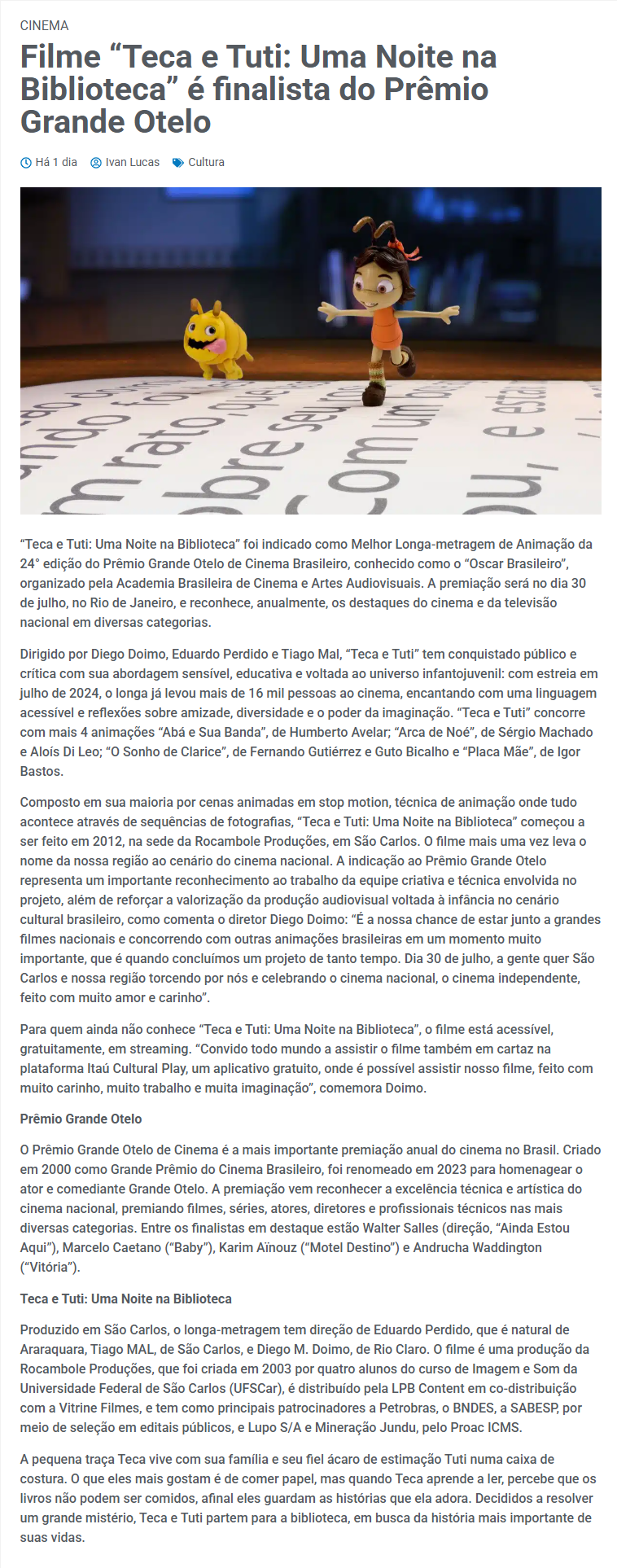 CINEMA

Filme “Teca e Tuti: Uma Noite na Biblioteca” é finalista do Prêmio Grande Otelo

Há 1 dia  Ivan Lucas  Cultura

“Teca e Tuti: Uma Noite na Biblioteca” foi indicado como Melhor Longa-metragem de Animação da 24° edição do Prêmio Grande Otelo de Cinema Brasileiro, conhecido como o “Oscar Brasileiro”, organizado pela Academia Brasileira de Cinema e Artes Audiovisuais. A premiação será no dia 30 de julho, no Rio de Janeiro, e reconhece, anualmente, os destaques do cinema e da televisão nacional em diversas categorias.

Dirigido por Diego Doimo, Eduardo Perdido e Tiago Mal, “Teca e Tuti” tem conquistado público e crítica com sua abordagem sensível, educativa e voltada ao universo infantojuvenil: com estreia em julho de 2024, o longa já levou mais de 16 mil pessoas ao cinema, encantando com uma linguagem acessível e reflexões sobre amizade, diversidade e o poder da imaginação. “Teca e Tuti” concorre com mais 4 animações “Abá e Sua Banda”, de Humberto Avelar; “Arca de Noé”, de Sérgio Machado e Aloís Di Leo; “O Sonho de Clarice”, de Fernando Gutiérrez e Guto Bicalho e “Placa Mãe”, de Igor Bastos.

Composto em sua maioria por cenas animadas em stop motion, técnica de animação onde tudo acontece através de sequências de fotografias, “Teca e Tuti: Uma Noite na Biblioteca” começou a ser feito em 2012, na sede da Rocambole Produções, em São Carlos. O filme mais uma vez leva o nome da nossa região ao cenário do cinema nacional. A indicação ao Prêmio Grande Otelo representa um importante reconhecimento ao trabalho da equipe criativa e técnica envolvida no projeto, além de reforçar a valorização da produção audiovisual voltada à infância no cenário cultural brasileiro, como comenta o diretor Diego Doimo: “É a nossa chance de estar junto a grandes filmes nacionais e concorrendo com outras animações brasileiras em um momento muito importante, que é quando concluímos um projeto de tanto tempo. Dia 30 de julho, a gente quer São Carlos e nossa região torcendo por nós e celebrando o cinema nacional, o cinema independente, feito com muito amor e carinho”.

Para quem ainda não conhece “Teca e Tuti: Uma Noite na Biblioteca”, o filme está acessível, gratuitamente, em streaming. “Convido todo mundo a assistir o filme também em cartaz na plataforma Itaú Cultural Play, um aplicativo gratuito, onde é possível assistir nosso filme, feito com muito carinho, muito trabalho e muita imaginação”, comemora Doimo.

Prêmio Grande Otelo

O Prêmio Grande Otelo de Cinema é a mais importante premiação anual do cinema no Brasil. Criado em 2000 como Grande Prêmio do Cinema Brasileiro, foi renomeado em 2023 para homenagear o ator e comediante Grande Otelo. A premiação vem reconhecer a excelência técnica e artística do cinema nacional, premiando filmes, séries, atores, diretores e profissionais técnicos nas mais diversas categorias. Entre os finalistas em destaque estão Walter Salles (direção, “Ainda Estou Aqui”), Marcelo Caetano (“Baby”), Karim Aïnouz (“Motel Destino”) e Andrucha Waddington (“Vitória”).

Teca e Tuti: Uma Noite na Biblioteca

Produzido em São Carlos, o longa-metragem tem direção de Eduardo Perdido, que é natural de Araraquara, Tiago MAL, de São Carlos, e Diego M. Doimo, de Rio Claro. O filme é uma produção da Rocambole Produções, que foi criada em 2003 por quatro alunos do curso de Imagem e Som da Universidade Federal de São Carlos (UFSCar), é distribuído pela LPB Content em co-distribuição com a Vitrine Filmes, e tem como principais patrocinadores a Petrobras, o BNDES, a SABESP, por meio de seleção em editais públicos, e Lupo S/A e Mineração Jundu, pelo Proac ICMS.

A pequena traça Teca vive com sua família e seu fiel ácaro de estimação Tuti numa caixa de costura. O que eles mais gostam é de comer papel, mas quando Teca aprende a ler, percebe que os livros não podem ser comidos, afinal eles guardam as histórias que ela adora. Decididos a resolver um grande mistério, Teca e Tuti partem para a biblioteca, em busca da história mais importante de suas vidas.